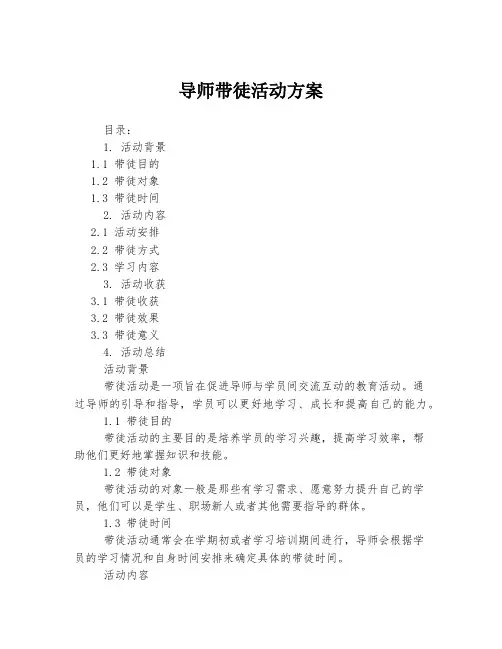 导师带徒活动方案

目录：

1. 活动背景

1.1 带徒目的

1.2 带徒对象

1.3 带徒时间

2. 活动内容

2.1 活动安排

2.2 带徒方式

2.3 学习内容

3. 活动收获

3.1 带徒收获

3.2 带徒效果

3.3 带徒意义

4. 活动总结

活动背景

带徒活动是一项旨在促进导师与学员间交流互动的教育活动。通过导师的引导和指导，学员可以更好地学习、成长和提高自己的能力。

1.1 带徒目的

带徒活动的主要目的是培养学员的学习兴趣，提高学习效率，帮助他们更好地掌握知识和技能。

1.2 带徒对象

带徒活动的对象一般是那些有学习需求、愿意努力提升自己的学员，他们可以是学生、职场新人或者其他需要指导的群体。

1.3 带徒时间

带徒活动通常会在学期初或者学习培训期间进行，导师会根据学员的学习情况和自身时间安排来确定具体的带徒时间。

活动内容